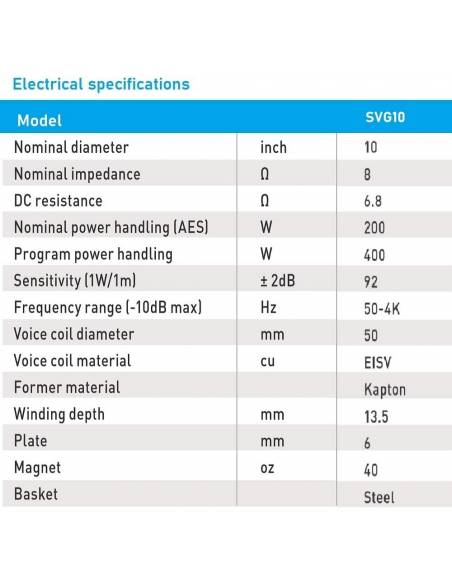 Electrical specifications

| Model | | SVG10 |
|---|---|---|
| Nominal diameter | inch | 10 |
| Nominal impedance | Ω | 8 |
| DC resistance | Ω | 6.8 |
| Nominal power handling (AES) | W | 200 |
| Program power handling | W | 400 |
| Sensitivity (1W/1m) | ± 2dB | 92 |
| Frequency range (-10dB max) | Hz | 50-4K |
| Voice coil diameter | mm | 50 |
| Voice coil material | cu | EISV |
| Former material | | Kapton |
| Winding depth | mm | 13.5 |
| Plate | mm | 6 |
| Magnet | oz | 40 |
| Basket | | Steel |